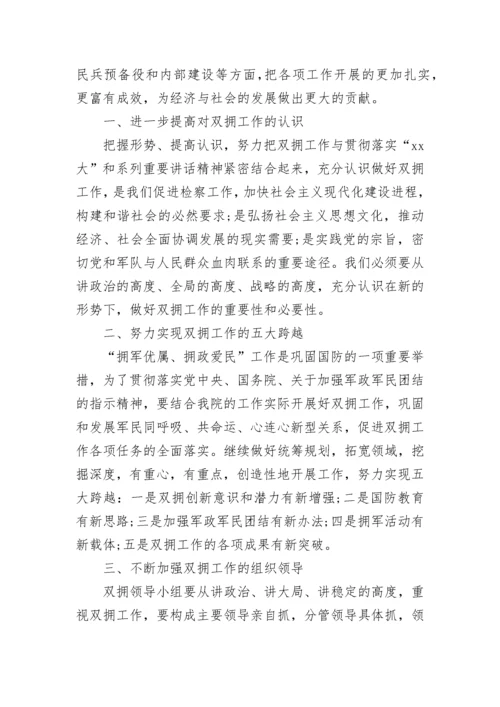 民兵预备役和内部建设等方面，把各项工作开展的更加扎实，更富有成效，为经济与社会的发展做出更大的贡献。

一、进一步提高对双拥工作的认识

把握形势、提高认识，努力把双拥工作与贯彻落实“xx大”和系列重要讲话精神紧密结合起来，充分认识做好双拥工作，是我们促进检察工作，加快社会主义现代化建设进程，构建和谐社会的必然要求；是弘扬社会主义思想文化，推动经济、社会全面协调发展的现实需要；是实践党的宗旨，密切党和军队与人民群众血肉联系的重要途径。我们必须要从讲政治的高度、全局的高度、战略的高度，充分认识在新的形势下，做好双拥工作的重要性和必要性。

二、努力实现双拥工作的五大跨越

“拥军优属、拥政爱民”工作是巩固国防的一项重要举措，为了贯彻落实党中央、国务院、关于加强军政军民团结的指示精神，要结合我院的工作实际开展好双拥工作，巩固和发展军民同呼吸、共命运、心连心新型关系，促进双拥工作各项任务的全面落实。继续做好统筹规划，拓宽领域，挖掘深度，有重心，有重点，创造性地开展工作，努力实现五大跨越：一是双拥创新意识和潜力有新增强；二是国防教育有新思路；三是加强军政军民团结有新办法；四是拥军活动有新载体；五是双拥工作的各项成果有新突破。

三、不断加强双拥工作的组织领导

双拥领导小组要从讲政治、讲大局、讲稳定的高度，重视双拥工作，要构成主要领导亲自抓，分管领导具体抓，领